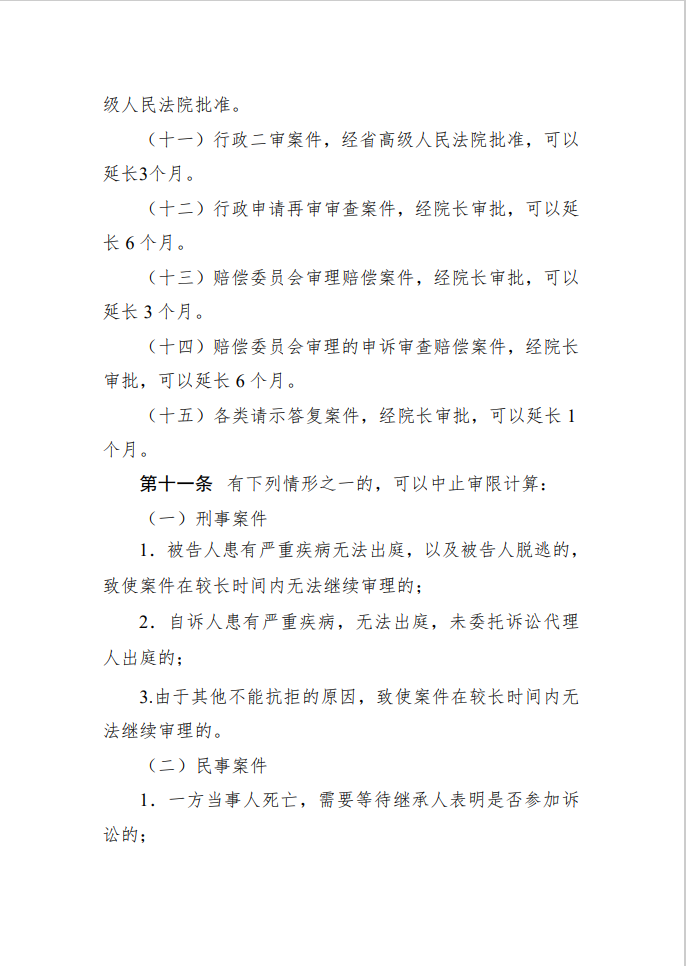 级人民法院批准。

（十一）行政二审案件，经省高级人民法院批准，可以延长3个月。

（十二）行政申请再审审查案件，经院长审批，可以延长 6 个月。

（十三）赔偿委员会审理赔偿案件，经院长审批，可以延长 3 个月。

（十四）赔偿委员会审理的申诉审查赔偿案件，经院长审批，可以延长 6 个月。

（十五）各类请示答复案件，经院长审批，可以延长 1 个月。

第十一条 有下列情形之一的，可以中止审限计算：

（一）刑事案件

1．被告人患有严重疾病无法出庭，以及被告人脱逃的，致使案件在较长时间内无法继续审理的；

2．自诉人患有严重疾病，无法出庭，未委托诉讼代理人出庭的；

3.由于其他不能抗拒的原因，致使案件在较长时间内无法继续审理的。

（二）民事案件

1．一方当事人死亡，需要等待继承人表明是否参加诉讼的；